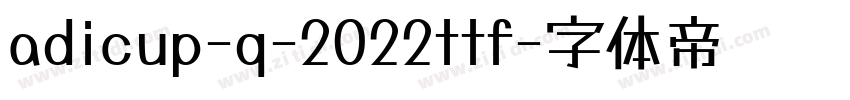 adicup-q-2022ttf-字体帝